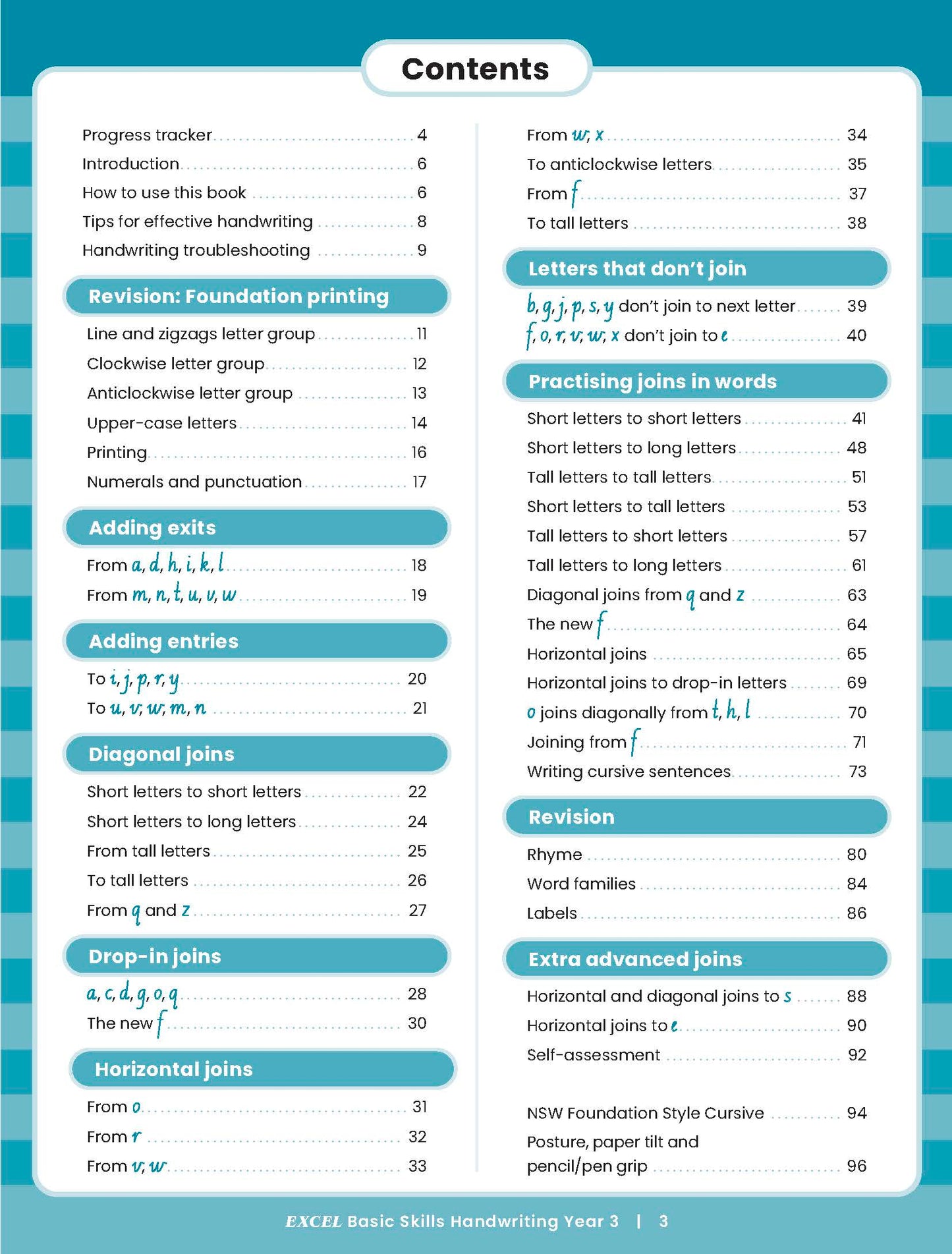 Contents

Progress tracker 4
Introduction 6
How to use this book 6
Tips for effective handwriting 8
Handwriting troubleshooting 9

Revision: Foundation printing

Line and zigzags letter group 11
Clockwise letter group 12
Anticlockwise letter group 13
Upper-case letters 14
Printing 16
Numerals and punctuation 17

Adding exits

From a, d, h, i, k, l 18
From m, n, t, u, v, w 19

Adding entries

To i, j, p, r, y 20
To u, v, w, m, n 21

Diagonal joins

Short letters to short letters 22
Short letters to long letters 24
From tall letters 25
To tall letters 26
From q and z 27

Drop-in joins

a, c, d, g, o, q 28
The new f 30

Horizontal joins

From o 31
From r 32
From v, w 33

From w, x 34
To anticlockwise letters 35
From f 37
To tall letters 38

Letters that don't join

b, g, j, p, s, y don't join to next letter 39
f, o, r, v, w, x don't join to e 40

Practising joins in words

Short letters to short letters 41
Short letters to long letters 48
Tall letters to tall letters 51
Short letters to tall letters 53
Tall letters to short letters 57
Tall letters to long letters 61
Diagonal joins from q and z 63
The new f 64
Horizontal joins 65
Horizontal joins to drop-in letters 69
o joins diagonally from t, h, l 70
Joining from f 71
Writing cursive sentences 73

Revision

Rhyme 80
Word families 84
Labels 86

Extra advanced joins

Horizontal and diagonal joins to s 88
Horizontal joins to e 90
Self-assessment 92

NSW Foundation Style Cursive 94
Posture, paper tilt and pencil/pen grip 96

EXCEL Basic Skills Handwriting Year 3 | 3